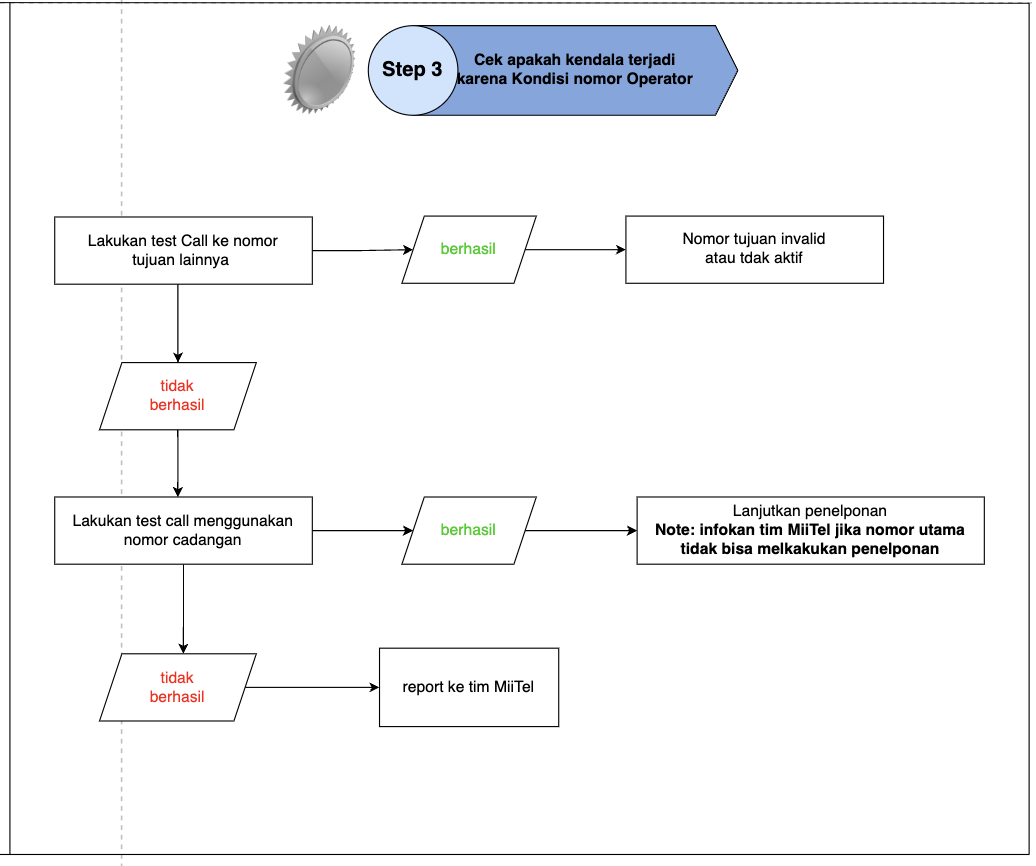 Step 3

Cek apakah kendala terjadi karena Kondisi nomor Operator

Lakukan test Call ke nomor tujuan lainnya

berhasil

Nomor tujuan invalid atau tdak aktif

tidak berhasil

Lakukan test call menggunakan nomor cadangan

berhasil

Lanjutkan penelponan
Note: infokan tim MiiTel jika nomor utama tidak bisa melkakukan penelponan

tidak berhasil

report ke tim MiiTel